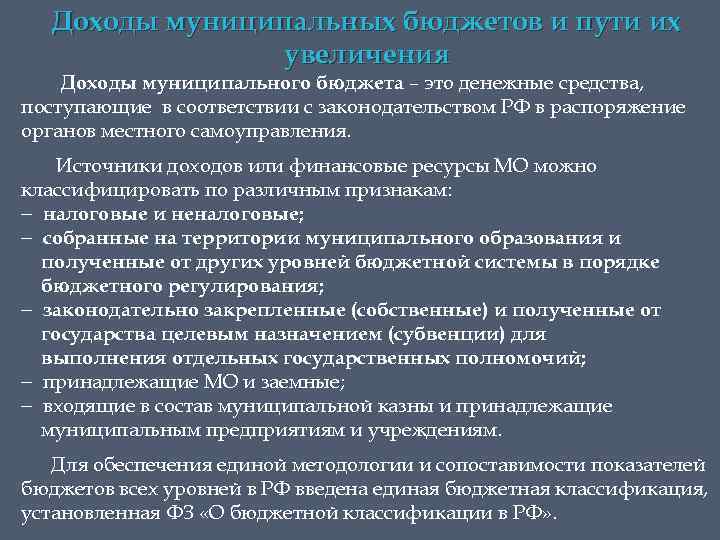 Доходы муниципальных бюджетов и пути их увеличения

Доходы муниципального бюджета – это денежные средства, поступающие в соответствии с законодательством РФ в распоряжение органов местного самоуправления.

Источники доходов или финансовые ресурсы МО можно классифицировать по различным признакам:
– налоговые и неналоговые;
– собранные на территории муниципального образования и полученные от других уровней бюджетной системы в порядке бюджетного регулирования;
– законодательно закрепленные (собственные) и полученные от государства целевым назначением (субвенции) для выполнения отдельных государственных полномочий;
– принадлежащие МО и заемные;
– входящие в состав муниципальной казны и принадлежащие муниципальным предприятиям и учреждениям.

Для обеспечения единой методологии и сопоставимости показателей бюджетов всех уровней в РФ введена единая бюджетная классификация, установленная ФЗ «О бюджетной классификации в РФ».